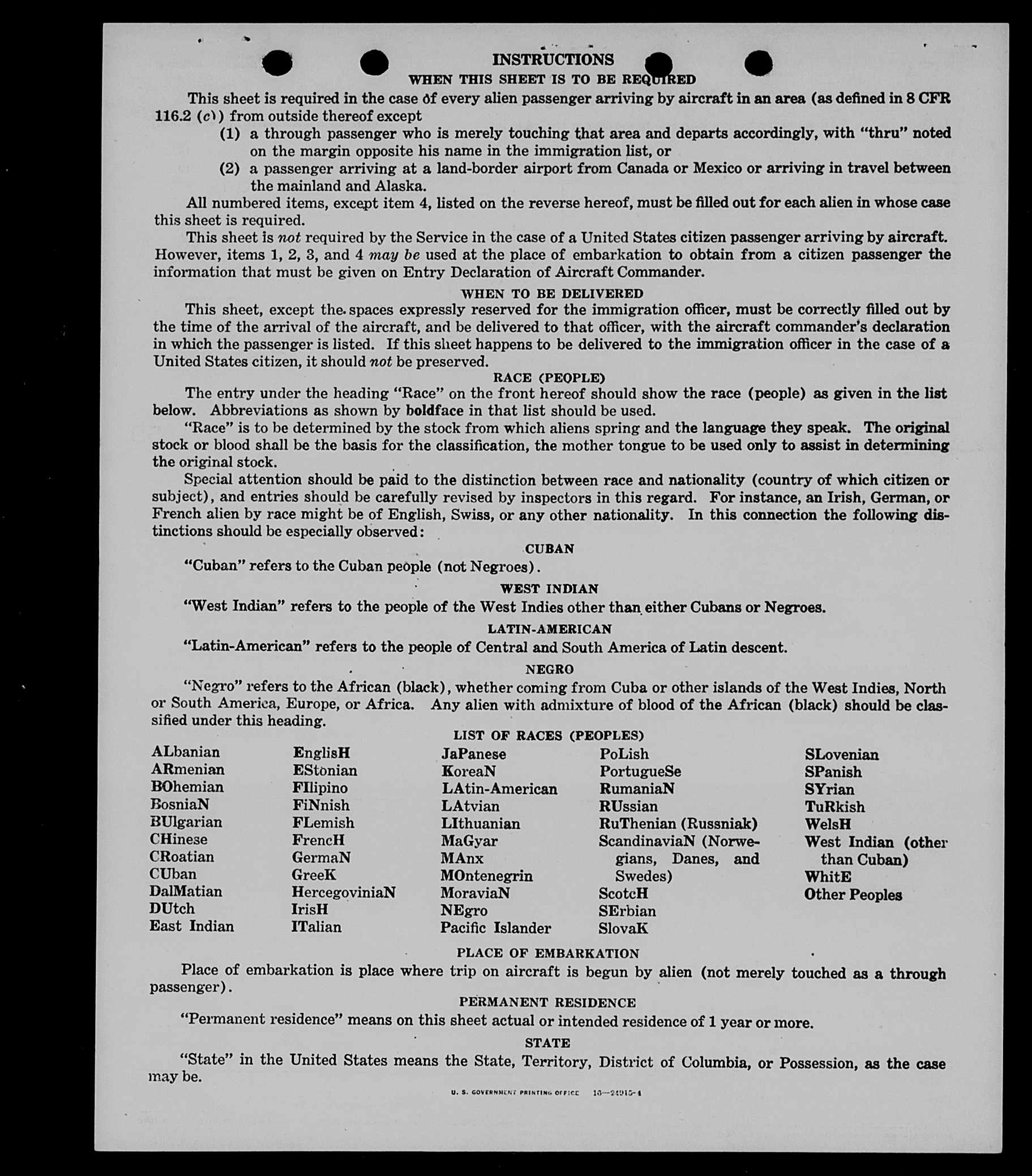 INSTRUCTIONS

WHEN THIS SHEET IS TO BE REQUIRED

This sheet is required in the case of every alien passenger arriving by aircraft in an area (as defined in 8 CFR 116.2 (c)) from outside thereof except

(1) a through passenger who is merely touching that area and departs accordingly, with "thru" noted on the margin opposite his name in the immigration list, or

(2) a passenger arriving at a land-border airport from Canada or Mexico or arriving in travel between the mainland and Alaska.

All numbered items, except item 4, listed on the reverse hereof, must be filled out for each alien in whose case this sheet is required.

This sheet is not required by the Service in the case of a United States citizen passenger arriving by aircraft. However, items 1, 2, 3, and 4 may be used at the place of embarkation to obtain from a citizen passenger the information that must be given on Entry Declaration of Aircraft Commander.

WHEN TO BE DELIVERED

This sheet, except the spaces expressly reserved for the immigration officer, must be correctly filled out by the time of the arrival of the aircraft, and be delivered to that officer, with the aircraft commander's declaration in which the passenger is listed. If this sheet happens to be delivered to the immigration officer in the case of a United States citizen, it should not be preserved.

RACE (PEOPLE)

The entry under the heading "Race" on the front hereof should show the race (people) as given in the list below. Abbreviations as shown by boldface in that list should be used.

"Race" is to be determined by the stock from which aliens spring and the language they speak. The original stock or blood shall be the basis for the classification, the mother tongue to be used only to assist in determining the original stock.

Special attention should be paid to the distinction between race and nationality (country of which citizen or subject), and entries should be carefully revised by inspectors in this regard. For instance, an Irish, German, or French alien by race might be of English, Swiss, or any other nationality. In this connection the following distinctions should be especially observed:

CUBAN

"Cuban" refers to the Cuban people (not Negroes).

WEST INDIAN

"West Indian" refers to the people of the West Indies other than either Cubans or Negroes.

LATIN-AMERICAN

"Latin-American" refers to the people of Central and South America of Latin descent.

NEGRO

"Negro" refers to the African (black), whether coming from Cuba or other islands of the West Indies, North or South America, Europe, or Africa. Any alien with admixture of blood of the African (black) should be classified under this heading.

LIST OF RACES (PEOPLES)

ALbanian
ARmenian
BOhemian
BosniaN
BUlgarian
CHinese
CRoatian
CUban
DalMatian
DUtch
East Indian

EnglisH
EStonian
FIlipino
FiNnish
FLemish
FrencH
GermaN
GreeK
HercegoviniaN
IrisH
ITalian

JaPanese
KoreaN
LAtin-American
LAtvian
LIthuanian
MaGyar
MAnx
MOntenegrin
MoraviaN
NEgro
Pacific Islander

PoLish
PortugueSe
RumaniaN
RUssian
RuThenian (Russniak)
ScandinaviaN (Norwegians, Danes, and Swedes)
ScotcH
SErbian
SlovaK

SLovenian
SPanish
SYrian
TuRkish
WelsH
West Indian (other than Cuban)
WhitE
Other Peoples

PLACE OF EMBARKATION

Place of embarkation is place where trip on aircraft is begun by alien (not merely touched as a through passenger).

PERMANENT RESIDENCE

"Permanent residence" means on this sheet actual or intended residence of 1 year or more.

STATE

"State" in the United States means the State, Territory, District of Columbia, or Possession, as the case may be.

U. S. GOVERNMENT PRINTING OFFICE 16—24915-1